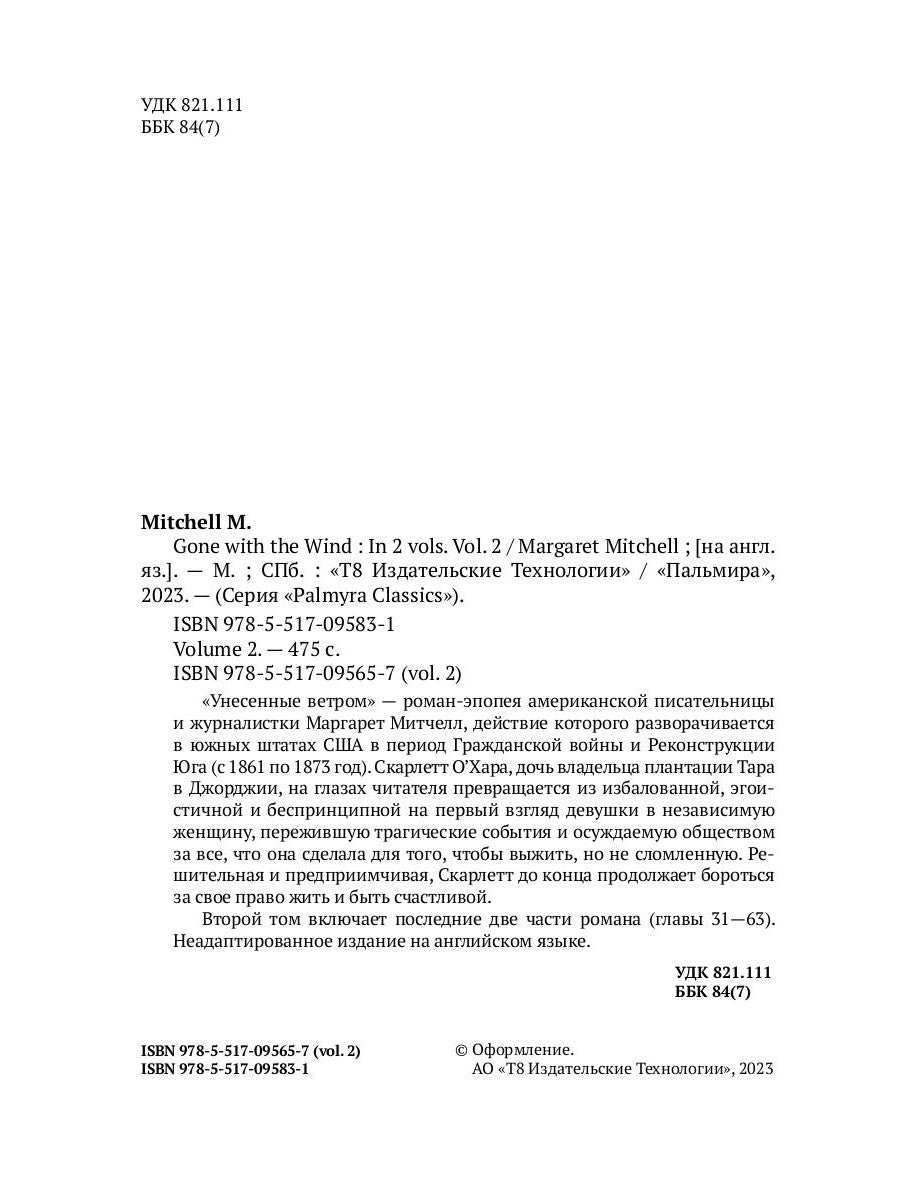 УДК 821.111
ББК 84(7)

Mitchell M.

Gone with the Wind : In 2 vols. Vol. 2 / Margaret Mitchell ; [на англ. яз.]. — М. ; СПб. : «Т8 Издательские Технологии» / «Пальмира», 2023. — (Серия «Palmyra Classics»).

ISBN 978-5-517-09583-1
Volume 2. — 475 с.
ISBN 978-5-517-09565-7 (vol. 2)

«Унесенные ветром» — роман-эпопея американской писательницы и журналистки Маргарет Митчелл, действие которого разворачивается в южных штатах США в период Гражданской войны и Реконструкции Юга (с 1861 по 1873 год). Скарлетт О'Хара, дочь владельца плантации Тара в Джорджии, на глазах читателя превращается из избалованной, эгоистичной и беспринципной на первый взгляд девушки в независимую женщину, пережившую трагические события и осуждаемую обществом за все, что она сделала для того, чтобы выжить, но не сломленную. Решительная и предприимчивая, Скарлетт до конца продолжает бороться за свое право жить и быть счастливой.

Второй том включает последние две части романа (главы 31—63). Неадаптированное издание на английском языке.

УДК 821.111
ББК 84(7)

ISBN 978-5-517-09565-7 (vol. 2)
ISBN 978-5-517-09583-1

© Оформление.
АО «Т8 Издательские Технологии», 2023